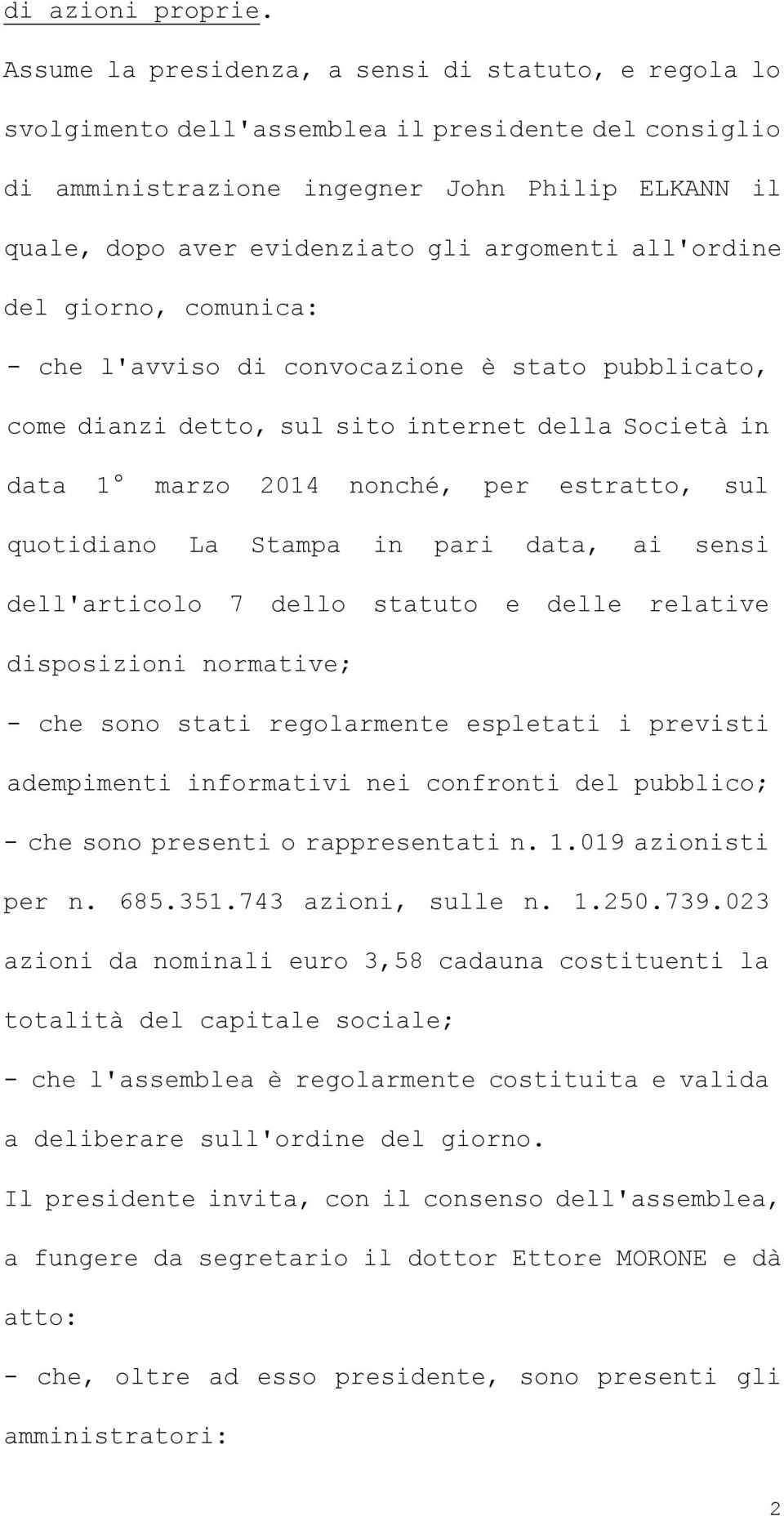 di azioni proprie.

Assume la presidenza, a sensi di statuto, e regola lo svolgimento dell'assemblea il presidente del consiglio di amministrazione ingegner John Philip ELKANN il quale, dopo aver evidenziato gli argomenti all'ordine del giorno, comunica:

- che l'avviso di convocazione è stato pubblicato, come dianzi detto, sul sito internet della Società in data 1° marzo 2014 nonché, per estratto, sul quotidiano La Stampa in pari data, ai sensi dell'articolo 7 dello statuto e delle relative disposizioni normative;

- che sono stati regolarmente espletati i previsti adempimenti informativi nei confronti del pubblico;

- che sono presenti o rappresentati n. 1.019 azionisti per n. 685.351.743 azioni, sulle n. 1.250.739.023 azioni da nominali euro 3,58 cadauna costituenti la totalità del capitale sociale;

- che l'assemblea è regolarmente costituita e valida a deliberare sull'ordine del giorno.

Il presidente invita, con il consenso dell'assemblea, a fungere da segretario il dottor Ettore MORONE e dà atto:

- che, oltre ad esso presidente, sono presenti gli amministratori:

2